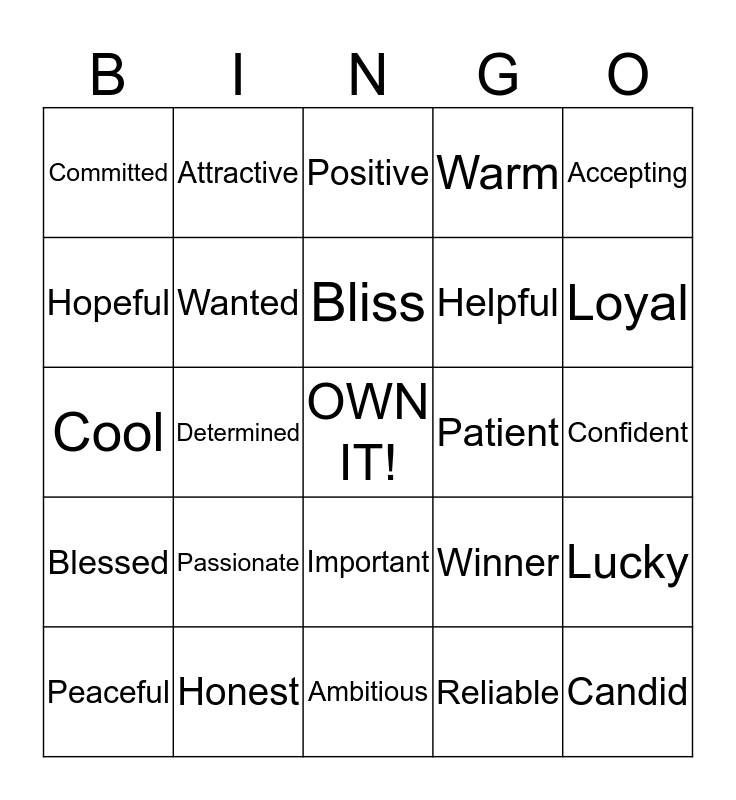 | B | I | N | G | O |
|---|---|---|---|---|
| Committed | Attractive | Positive | Warm | Accepting |
| Hopeful | Wanted | Bliss | Helpful | Loyal |
| Cool | Determined | OWN IT! | Patient | Confident |
| Blessed | Passionate | Important | Winner | Lucky |
| Peaceful | Honest | Ambitious | Reliable | Candid |